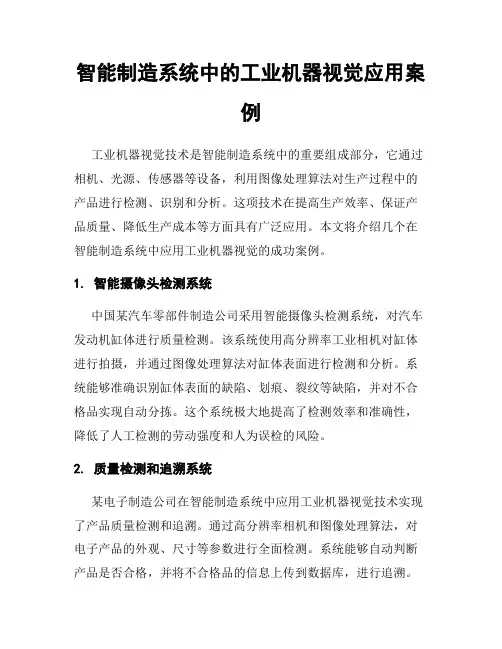 智能制造系统中的工业机器视觉应用案例

工业机器视觉技术是智能制造系统中的重要组成部分，它通过相机、光源、传感器等设备，利用图像处理算法对生产过程中的产品进行检测、识别和分析。这项技术在提高生产效率、保证产品质量、降低生产成本等方面具有广泛应用。本文将介绍几个在智能制造系统中应用工业机器视觉的成功案例。

1. 智能摄像头检测系统

中国某汽车零部件制造公司采用智能摄像头检测系统，对汽车发动机缸体进行质量检测。该系统使用高分辨率工业相机对缸体进行拍摄，并通过图像处理算法对缸体表面进行检测和分析。系统能够准确识别缸体表面的缺陷、划痕、裂纹等缺陷，并对不合格品实现自动分拣。这个系统极大地提高了检测效率和准确性，降低了人工检测的劳动强度和人为误检的风险。

2. 质量检测和追溯系统

某电子制造公司在智能制造系统中应用工业机器视觉技术实现了产品质量检测和追溯。通过高分辨率相机和图像处理算法，对电子产品的外观、尺寸等参数进行全面检测。系统能够自动判断产品是否合格，并将不合格品的信息上传到数据库，进行追溯。